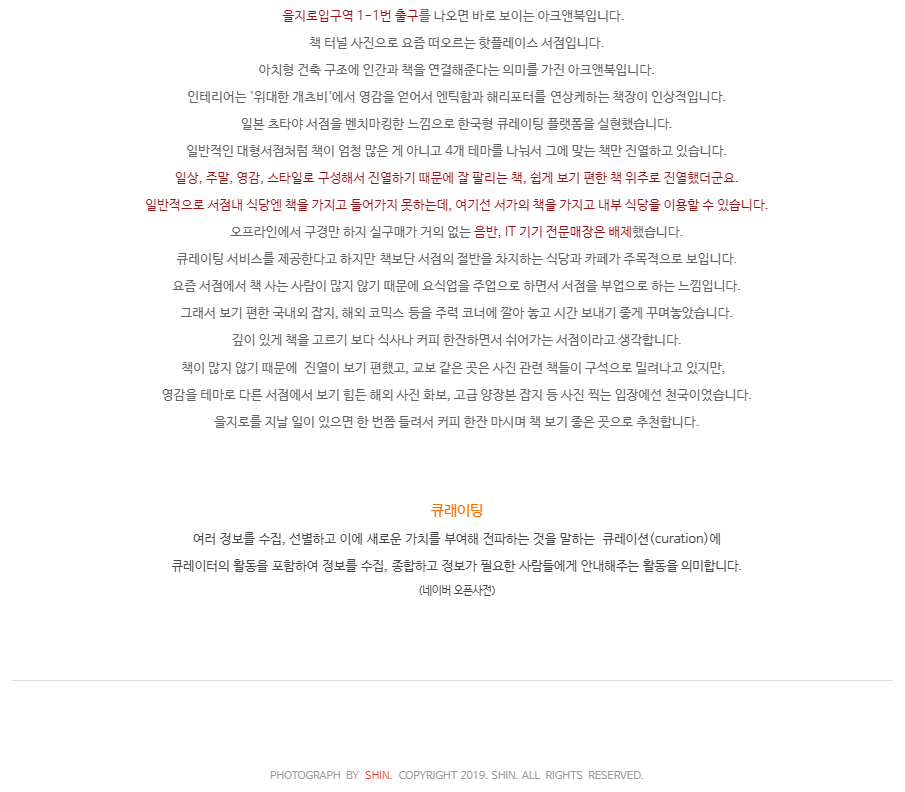 을지로입구역 1-1번 출구를 나오면 바로 보이는 아크앤북입니다.

책 터널 사진으로 요즘 떠오르는 핫플레이스 서점입니다.

아치형 건축 구조에 인간과 책을 연결해준다는 의미를 가진 아크앤북입니다.

인테리어는 '위대한 개츠비'에서 영감을 얻어서 엔틱함과 해리포터를 연상케하는 책장이 인상적입니다.

일본 츠타야 서점을 벤치마킹한 느낌으로 한국형 큐레이팅 플랫폼을 실현했습니다.

일반적인 대형서점처럼 책이 엄청 많은 게 아니고 4개 테마를 나눠서 그에 맞는 책만 진열하고 있습니다.

일상, 주말, 영감, 스타일로 구성해서 진열하기 때문에 잘 팔리는 책, 쉽게 보기 편한 책 위주로 진열했더군요.

일반적으로 서점내 식당엔 책을 가지고 들어가지 못하는데, 여기선 서가의 책을 가지고 내부 식당을 이용할 수 있습니다.

오프라인에서 구경만 하지 실구매가 거의 없는 음반, IT 기기 전문매장은 배제했습니다.

큐레이팅 서비스를 제공한다고 하지만 책보단 서점의 절반을 차지하는 식당과 카페가 주목적으로 보입니다.

요즘 서점에서 책 사는 사람이 많지 않기 때문에 요식업을 주업으로 하면서 서점을 부업으로 하는 느낌입니다.

그래서 보기 편한 국내외 잡지, 해외 코믹스 등을 주력 코너에 깔아 놓고 시간 보내기 좋게 꾸며놓았습니다.

깊이 있게 책을 고르기 보다 식사나 커피 한잔하면서 쉬어가는 서점이라고 생각합니다.

책이 많지 않기 때문에 진열이 보기 편했고, 교보 같은 곳은 사진 관련 책들이 구석으로 밀려나고 있지만,

영감을 테마로 다른 서점에서 보기 힘든 해외 사진 화보, 고급 양장본 잡지 등 사진 찍는 입장에선 천국이었습니다.

을지로를 지날 일이 있으면 한 번쯤 들려서 커피 한잔 마시며 책 보기 좋은 곳으로 추천합니다.

큐래이팅

여러 정보를 수집, 선별하고 이에 새로운 가치를 부여해 전파하는 것을 말하는 큐레이션(curation)에

큐레이터의 활동을 포함하여 정보를 수집, 종합하고 정보가 필요한 사람들에게 안내해주는 활동을 의미합니다.

(네이버 오픈사전)

PHOTOGRAPH BY SHIN. COPYRIGHT 2019. SHIN. ALL RIGHTS RESERVED.